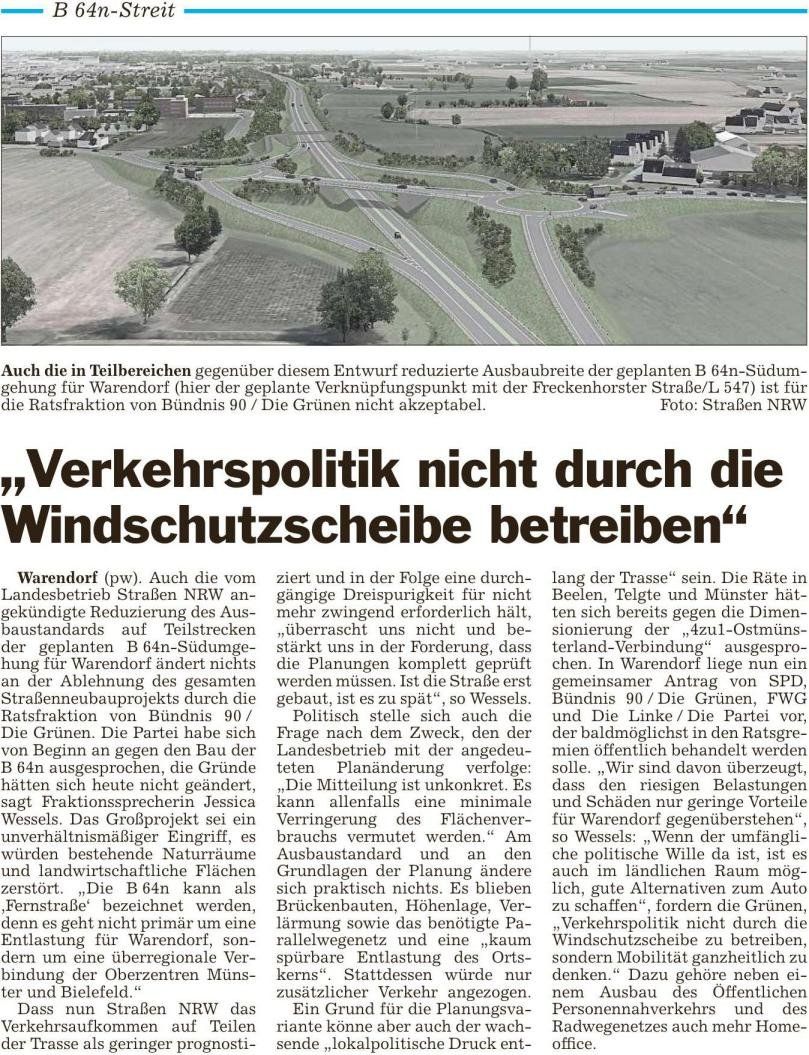 B 64n-Streit

Auch die in Teilbereichen gegenüber diesem Entwurf reduzierte Ausbaubreite der geplanten B 64n-Südumgehung für Warendorf (hier der geplante Verknüpfungspunkt mit der Freckenhorster Straße/L 547) ist für die Ratsfraktion von Bündnis 90 / Die Grünen nicht akzeptabel. Foto: Straßen NRW

„Verkehrspolitik nicht durch die Windschutzscheibe betreiben“

Warendorf (pw). Auch die vom Landesbetrieb Straßen NRW angekündigte Reduzierung des Ausbaustandards auf Teilstrecken der geplanten B 64n-Südumgehung für Warendorf ändert nichts an der Ablehnung des gesamten Straßenneubauprojekts durch die Ratsfraktion von Bündnis 90 / Die Grünen. Die Partei habe sich von Beginn an gegen den Bau der B 64n ausgesprochen, die Gründe hätten sich heute nicht geändert, sagt Fraktionssprecherin Jessica Wessels. Das Großprojekt sei ein unverhältnismäßiger Eingriff, es würden bestehende Naturräume und landwirtschaftliche Flächen zerstört. „Die B 64n kann als ‚Fernstraße‘ bezeichnet werden, denn es geht nicht primär um eine Entlastung für Warendorf, sondern um eine überregionale Verbindung der Oberzentren Münster und Bielefeld.“

Dass nun Straßen NRW das Verkehrsaufkommen auf Teilen der Trasse als geringer prognostiziert und in der Folge eine durchgängige Dreispurigkeit für nicht mehr zwingend erforderlich hält, „überrascht uns nicht und bestärkt uns in der Forderung, dass die Planungen komplett geprüft werden müssen. Ist die Straße erst gebaut, ist es zu spät“, so Wessels.

Politisch stelle sich auch die Frage nach dem Zweck, den der Landesbetrieb mit der angedeuteten Planänderung verfolge: „Die Mitteilung ist unkonkret. Es kann allenfalls eine minimale Verringerung des Flächenverbrauchs vermutet werden.“ Am Ausbaustandard und an den Grundlagen der Planung ändere sich praktisch nichts. Es blieben Brückenbauten, Höhenlage, Verlärmung sowie das benötigte Parallelwegenetz und eine „kaum spürbare Entlastung des Ortskerns“. Stattdessen würde nur zusätzlicher Verkehr angezogen.

Ein Grund für die Planungsvariante könne aber auch der wachsende „lokalpolitische Druck entlang der Trasse“ sein. Die Räte in Beelen, Telgte und Münster hätten sich bereits gegen die Dimensionierung der „4zu1-Ostmünsterland-Verbindung“ ausgesprochen. In Warendorf liege nun ein gemeinsamer Antrag von SPD, Bündnis 90 / Die Grünen, FWG und Die Linke / Die Partei vor, der baldmöglichst in den Ratsgremien öffentlich behandelt werden solle. „Wir sind davon überzeugt, dass den riesigen Belastungen und Schäden nur geringe Vorteile für Warendorf gegenüberstehen“, so Wessels: „Wenn der umfängliche politische Wille da ist, ist es auch im ländlichen Raum möglich, gute Alternativen zum Auto zu schaffen“, fordern die Grünen, „Verkehrspolitik nicht durch die Windschutzscheibe zu betreiben, sondern Mobilität ganzheitlich zu denken.“ Dazu gehöre neben einem Ausbau des Öffentlichen Personennahverkehrs und des Radwegenetzes auch mehr Homeoffice.